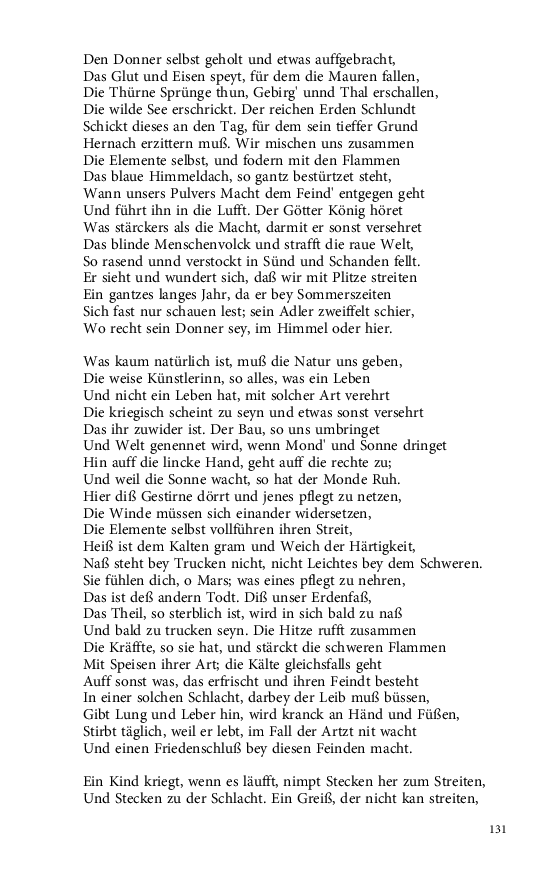 Den Donner selbst geholt und etwas auffgebracht,
Das Glut und Eisen speyt, für dem die Mauren fallen,
Die Thürne Sprünge thun, Gebirg' unnd Thal erschallen,
Die wilde See erschrickt. Der reichen Erden Schlundt
Schickt dieses an den Tag, für dem sein tieffer Grund
Hernach erzittern muß. Wir mischen uns zusammen
Die Elemente selbst, und fodern mit den Flammen
Das blaue Himmeldach, so gantz bestürtzet steht,
Wann unsers Pulvers Macht dem Feind' entgegen geht
Und führt ihn in die Lufft. Der Götter König höret
Was stärckers als die Macht, darmit er sonst versehret
Das blinde Menschenvolck und strafft die raue Welt,
So rasend unnd verstockt in Sünd und Schanden fellt.
Er sieht und wundert sich, daß wir mit Plitze streiten
Ein gantzes langes Jahr, da er bey Sommerszeiten
Sich fast nur schauen lest; sein Adler zweiffelt schier,
Wo recht sein Donner sey, im Himmel oder hier.

Was kaum natürlich ist, muß die Natur uns geben,
Die weise Künstlerinn, so alles, was ein Leben
Und nicht ein Leben hat, mit solcher Art verehrt
Die kriegisch scheint zu seyn und etwas sonst versehrt
Das ihr zuwider ist. Der Bau, so uns umbringet
Und Welt genennet wird, wenn Mond' und Sonne dringet
Hin auff die lincke Hand, geht auff die rechte zu;
Und weil die Sonne wacht, so hat der Monde Ruh.
Hier diß Gestirne dörrt und jenes pflegt zu netzen,
Die Winde müssen sich einander widersetzen,
Die Elemente selbst vollführen ihren Streit,
Heiß ist dem Kalten gram und Weich der Härtigkeit,
Naß steht bey Trucken nicht, nicht Leichtes bey dem Schweren.
Sie fühlen dich, o Mars; was eines pflegt zu nehren,
Das ist deß andern Todt. Diß unser Erdenfaß,
Das Theil, so sterblich ist, wird in sich bald zu naß
Und bald zu trucken seyn. Die Hitze rufft zusammen
Die Kräffte, so sie hat, und stärckt die schweren Flammen
Mit Speisen ihrer Art; die Kälte gleichsfalls geht
Auff sonst was, das erfrischt und ihren Feindt besteht
In einer solchen Schlacht, darbey der Leib muß büssen,
Gibt Lung und Leber hin, wird kranck an Händ und Füßen,
Stirbt täglich, weil er lebt, im Fall der Artzt nit wacht
Und einen Friedenschluß bey diesen Feinden macht.

Ein Kind kriegt, wenn es läufft, nimpt Stecken her zum Streiten,
Und Stecken zu der Schlacht. Ein Greiß, der nicht kan streiten,

131